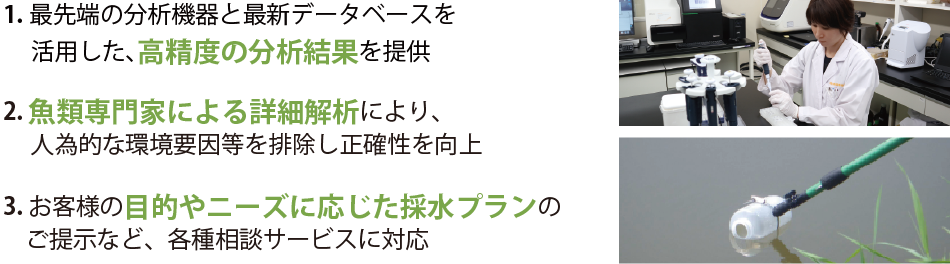 1. 最先端の分析機器と最新データベースを活用した、高精度の分析結果を提供

2. 魚類専門家による詳細解析により、人為的な環境要因等を排除し正確性を向上

3. お客様の目的やニーズに応じた採水プランのご提示など、各種相談サービスに対応